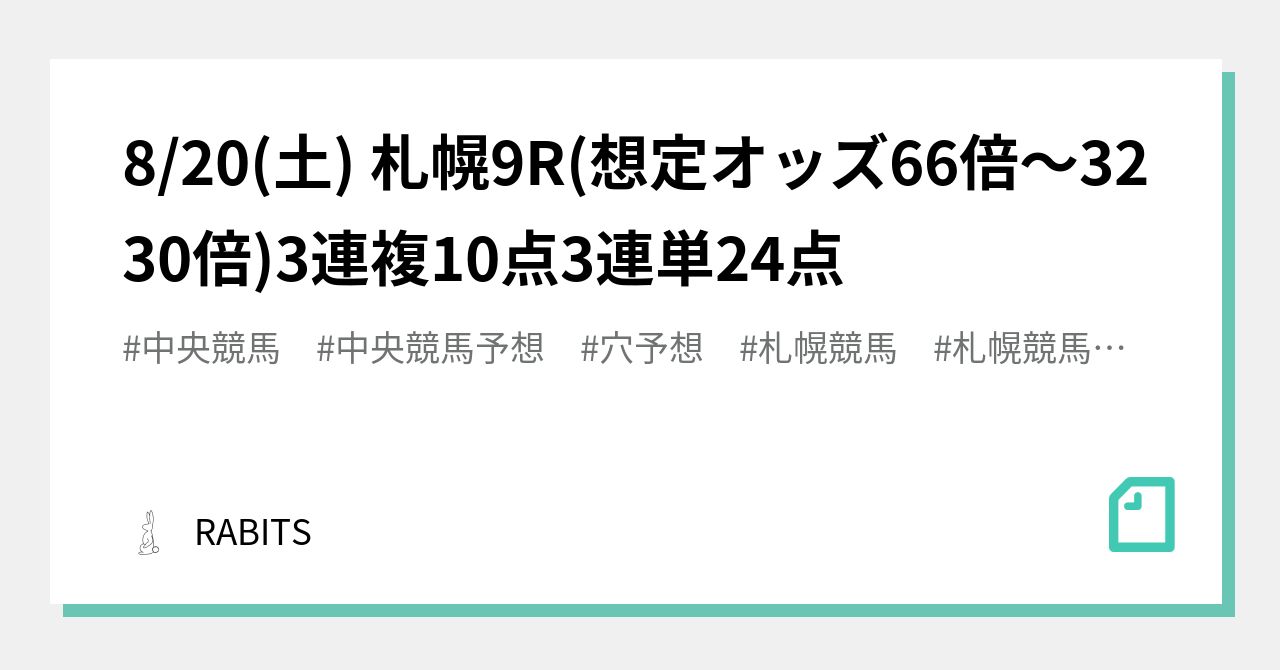 8/20(土) 札幌9R(想定オッズ66倍〜3230倍)3連複10点3連単24点

#中央競馬　#中央競馬予想　#穴予想　#札幌競馬　#札幌競馬…

RABITS